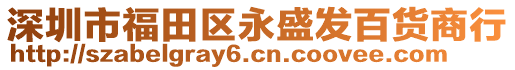 深圳市福田区永盛发百货商行
http://szabelgray6.cn.coovee.com